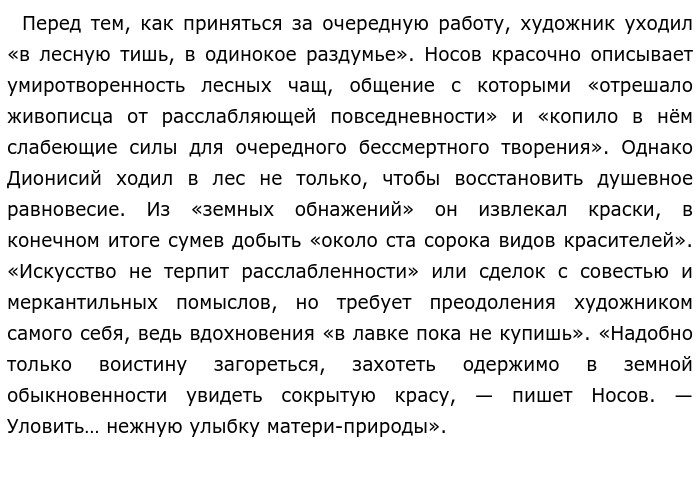 Перед тем, как приняться за очередную работу, художник уходил «в лесную тишь, в одинокое раздумье». Носов красочно описывает умиротворенность лесных чащ, общение с которыми «отрешало живописца от расслабляющей повседневности» и «копило в нём слабеющие силы для очередного бессмертного творения». Однако Дионисий ходил в лес не только, чтобы восстановить душевное равновесие. Из «земных обнажений» он извлекал краски, в конечном итоге сумев добыть «около ста сорока видов красителей». «Искусство не терпит расслабленности» или сделок с совестью и меркантильных помыслов, но требует преодоления художником самого себя, ведь вдохновения «в лавке пока не купишь». «Надобно только воистину загореться, захотеть одержимо в земной обыкновенности увидеть сокрытую красу, — пишет Носов. — Уловить… нежную улыбку матери-природы».